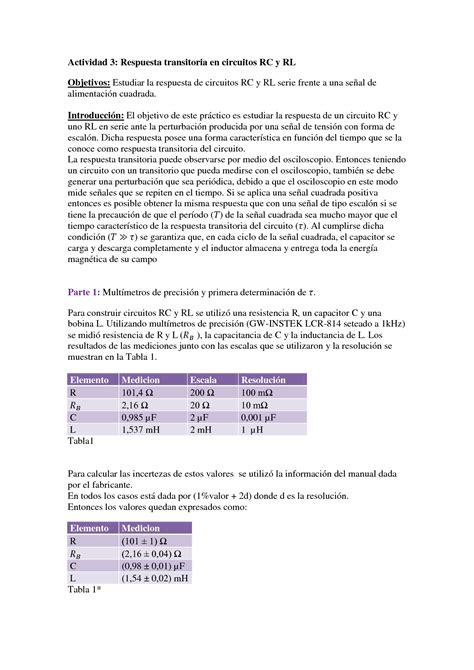 Actividad 3: Respuesta transitoria en circuitos RC y RL

Objetivos: Estudiar la respuesta de circuitos RC y RL serie frente a una señal de alimentación cuadrada.

Introducción: El objetivo de este práctico es estudiar la respuesta de un circuito RC y uno RL en serie ante la perturbación producida por una señal de tensión con forma de escalón. Dicha respuesta posee una forma característica en función del tiempo que se la conoce como respuesta transitoria del circuito.
La respuesta transitoria puede observarse por medio del osciloscopio. Entonces teniendo un circuito con un transitorio que pueda medirse con el osciloscopio, también se debe generar una perturbación que sea periódica, debido a que el osciloscopio en este modo mide señales que se repiten en el tiempo. Si se aplica una señal cuadrada positiva entonces es posible obtener la misma respuesta que con una señal de tipo escalón si se tiene la precaución de que el período ($T$) de la señal cuadrada sea mucho mayor que el tiempo característico de la respuesta transitoria del circuito ($\tau$). Al cumplirse dicha condición ($T \gg \tau$) se garantiza que, en cada ciclo de la señal cuadrada, el capacitor se carga y descarga completamente y el inductor almacena y entrega toda la energía magnética de su campo

Parte 1: Multímetros de precisión y primera determinación de $\tau$.

Para construir circuitos RC y RL se utilizó una resistencia R, un capacitor C y una bobina L. Utilizando multímetros de precisión (GW-INSTEK LCR-814 seteado a 1kHz) se midió resistencia de R y L ($R_B$ ), la capacitancia de C y la inductancia de L. Los resultados de las mediciones junto con las escalas que se utilizaron y la resolución se muestran en la Tabla 1.

| Elemento | Medicion | Escala | Resolución |
|---|---|---|---|
| R | 101,4 Ω | 200 Ω | 100 mΩ |
| $R_B$ | 2,16 Ω | 20 Ω | 10 mΩ |
| C | 0,985 µF | 2 µF | 0,001 µF |
| L | 1,537 mH | 2 mH | 1 µH |

Tabla1

Para calcular las incertezas de estos valores se utilizó la información del manual dada por el fabricante.
En todos los casos está dada por (1%valor + 2d) donde d es la resolución.
Entonces los valores quedan expresados como:

| Elemento | Medicion |
|---|---|
| R | (101 ± 1) Ω |
| $R_B$ | (2,16 ± 0,04) Ω |
| C | (0,98 ± 0,01) µF |
| L | (1,54 ± 0,02) mH |

Tabla 1*